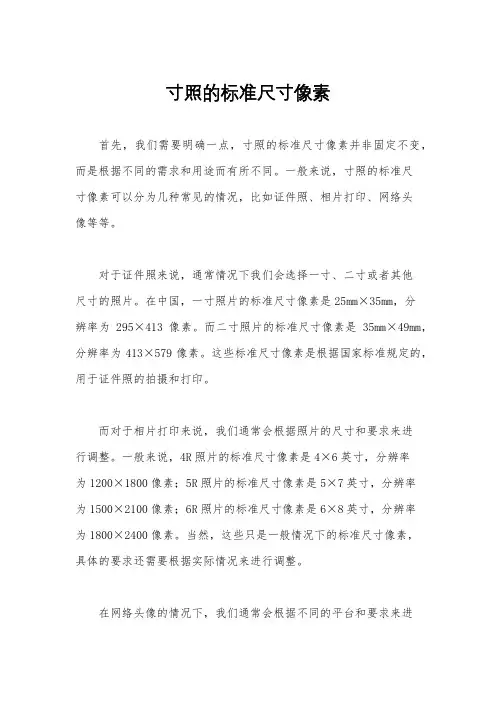 寸照的标准尺寸像素

首先，我们需要明确一点，寸照的标准尺寸像素并非固定不变，而是根据不同的需求和用途而有所不同。一般来说，寸照的标准尺寸像素可以分为几种常见的情况，比如证件照、相片打印、网络头像等等。

对于证件照来说，通常情况下我们会选择一寸、二寸或者其他尺寸的照片。在中国，一寸照片的标准尺寸像素是 25mm×35mm，分辨率为 295×413 像素。而二寸照片的标准尺寸像素是 35mm×49mm，分辨率为 413×579 像素。这些标准尺寸像素是根据国家标准规定的，用于证件照的拍摄和打印。

而对于相片打印来说，我们通常会根据照片的尺寸和要求来进行调整。一般来说，4R 照片的标准尺寸像素是 4×6 英寸，分辨率为 1200×1800 像素；5R 照片的标准尺寸像素是 5×7 英寸，分辨率为 1500×2100 像素；6R 照片的标准尺寸像素是 6×8 英寸，分辨率为 1800×2400 像素。当然，这些只是一般情况下的标准尺寸像素，具体的要求还需要根据实际情况来进行调整。

在网络头像的情况下，我们通常会根据不同的平台和要求来进